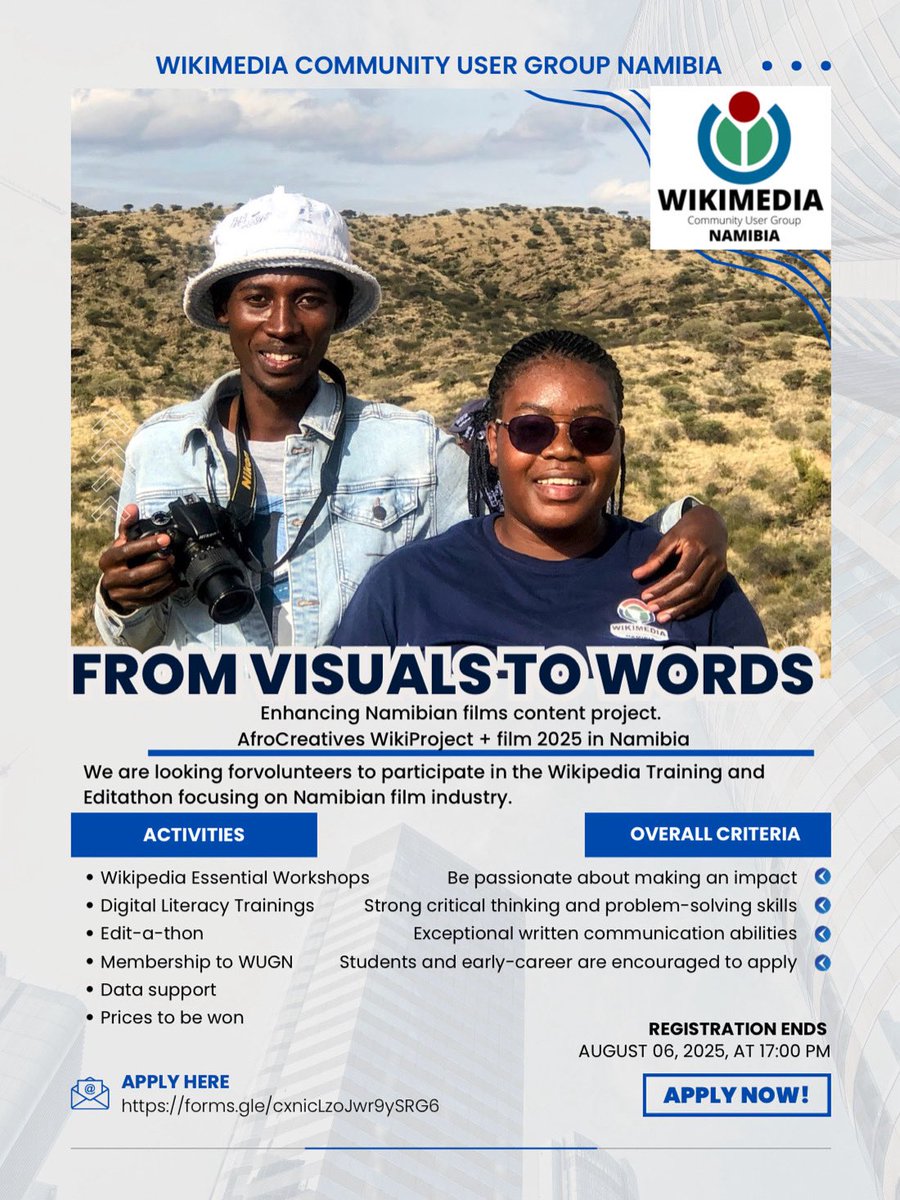 WIKIMEDIA COMMUNITY USER GROUP NAMIBIA

WIKIMEDIA
Community User Group
NAMIBIA

FROM VISUALS TO WORDS

Enhancing Namibian films content project.
AfroCreatives WikiProject + film 2025 in Namibia

We are looking forvolunteers to participate in the Wikipedia Training and Editathon focusing on Namibian film industry.

ACTIVITIES

• Wikipedia Essential Workshops
• Digital Literacy Trainings
• Edit-a-thon
• Membership to WUGN
• Data support
• Prices to be won

OVERALL CRITERIA

Be passionate about making an impact
Strong critical thinking and problem-solving skills
Exceptional written communication abilities
Students and early-career are encouraged to apply

REGISTRATION ENDS
AUGUST 06, 2025, AT 17:00 PM

APPLY HERE
https://forms.gle/cxnicLzoJwr9ySRG6

APPLY NOW!